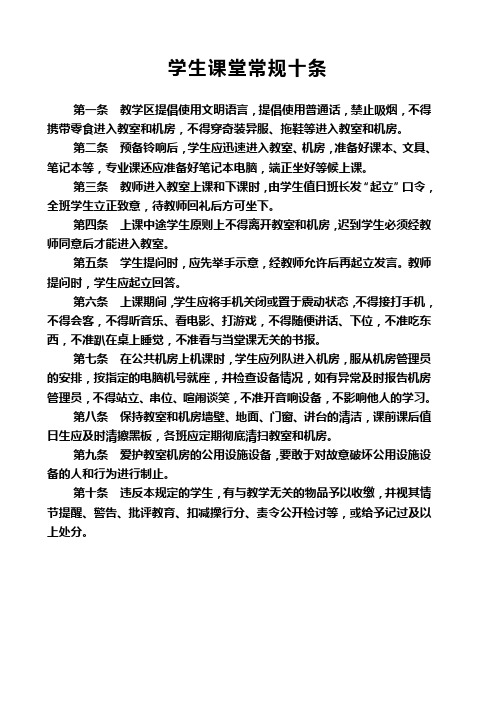 学生课堂常规十条

第一条　教学区提倡使用文明语言，提倡使用普通话，禁止吸烟，不得携带零食进入教室和机房，不得穿奇装异服、拖鞋等进入教室和机房。

第二条　预备铃响后，学生应迅速进入教室、机房，准备好课本、文具、笔记本等，专业课还应准备好笔记本电脑，端正坐好等候上课。

第三条　教师进入教室上课和下课时，由学生值日班长发“起立”口令，全班学生立正致意，待教师回礼后方可坐下。

第四条　上课中途学生原则上不得离开教室和机房，迟到学生必须经教师同意后才能进入教室。

第五条　学生提问时，应先举手示意，经教师允许后再起立发言。教师提问时，学生应起立回答。

第六条　上课期间，学生应将手机关闭或置于震动状态，不得接打手机，不得会客，不得听音乐、看电影、打游戏，不得随便讲话、下位，不准吃东西，不准趴在桌上睡觉，不准看与当堂课无关的书报。

第七条　在公共机房上机课时，学生应列队进入机房，服从机房管理员的安排，按指定的电脑机号就座，并检查设备情况，如有异常及时报告机房管理员，不得站立、串位、喧闹谈笑，不准开音响设备，不影响他人的学习。

第八条　保持教室和机房墙壁、地面、门窗、讲台的清洁，课前课后值日生应及时清擦黑板，各班应定期彻底清扫教室和机房。

第九条　爱护教室机房的公用设施设备，要敢于对故意破坏公用设施设备的人和行为进行制止。

第十条　违反本规定的学生，有与教学无关的物品予以收缴，并视其情节提醒、警告、批评教育、扣减操行分、责令公开检讨等，或给予记过及以上处分。